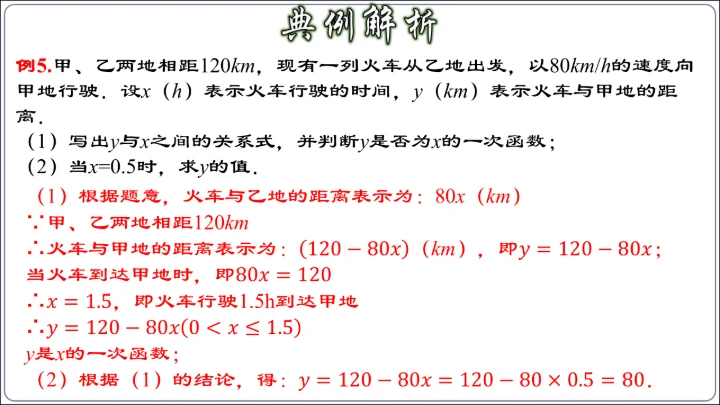 典例解析

例5.甲、乙两地相距$120km$，现有一列火车从乙地出发，以$80km/h$的速度向甲地行驶．设$x$（$h$）表示火车行驶的时间，$y$（$km$）表示火车与甲地的距离．

（1）写出$y$与$x$之间的关系式，并判断$y$是否为$x$的一次函数；

（2）当$x=0.5$时，求$y$的值．

（1）根据题意，火车与乙地的距离表示为：$80x$（$km$）

∵甲、乙两地相距$120km$

∴火车与甲地的距离表示为：$(120-80x)$（$km$），即$y=120-80x$；

当火车到达甲地时，即$80x=120$

∴$x=1.5$，即火车行驶1.5h到达甲地

∴$y=120-80x(0<x\leq 1.5)$

$y$是$x$的一次函数；

（2）根据（1）的结论，得：$y=120-80x=120-80\times 0.5=80$.